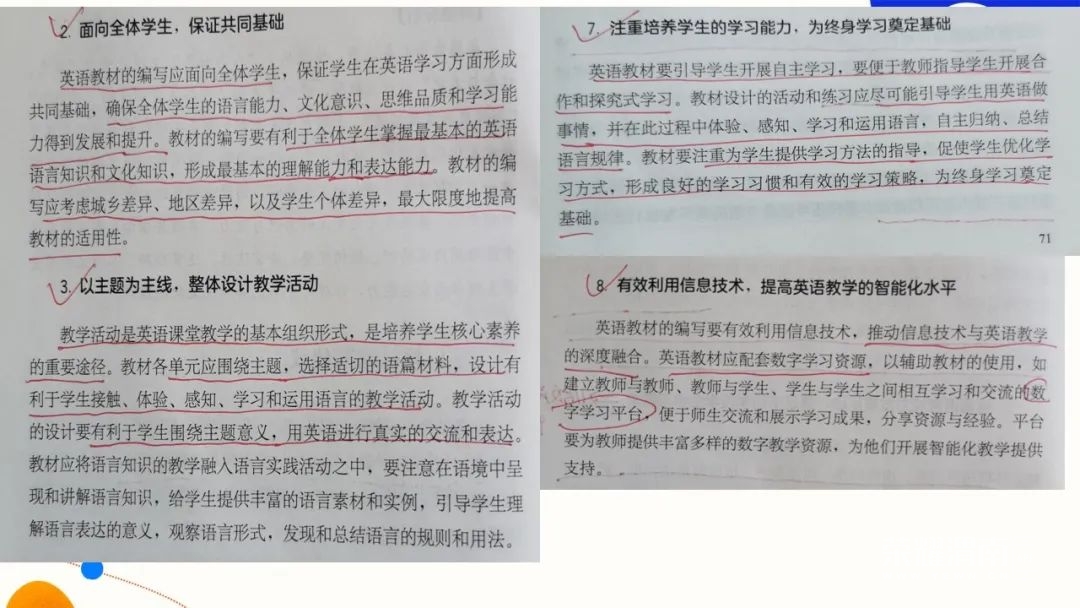 2. 面向全体学生，保证共同基础

英语教材的编写应面向全体学生，保证学生在英语学习方面形成共同基础，确保全体学生的语言能力、文化意识、思维品质和学习能力得到发展和提升。教材的编写要有利于全体学生掌握最基本的英语语言知识和文化知识，形成最基本的理解能力和表达能力。教材的编写应考虑城乡差异、地区差异，以及学生个体差异，最大限度地提高教材的适用性。

3. 以主题为主线，整体设计教学活动

教学活动是英语课堂教学的基本组织形式，是培养学生核心素养的重要途径。教材各单元应围绕主题，选择适切的语篇材料，设计有利于学生接触、体验、感知、学习和运用语言的教学活动。教学活动的设计要有利于学生围绕主题意义，用英语进行真实的交流和表达。教材应将语言知识的教学融入语言实践活动之中，要注意在语境中呈现和讲解语言知识，给学生提供丰富的语言素材和实例，引导学生理解语言表达的意义，观察语言形式，发现和总结语言的规则和用法。

7. 注重培养学生的学习能力，为终身学习奠定基础

英语教材要引导学生开展自主学习，要便于教师指导学生开展合作和探究式学习。教材设计的活动和练习应尽可能引导学生用英语做事情，并在此过程中体验、感知、学习和运用语言，自主归纳、总结语言规律。教材要注重为学生提供学习方法的指导，促使学生优化学习方式，形成良好的学习习惯和有效的学习策略，为终身学习奠定基础。

71

8. 有效利用信息技术，提高英语教学的智能化水平

英语教材的编写要有效利用信息技术，推动信息技术与英语教学的深度融合。英语教材应配套数字学习资源，以辅助教材的使用，如建立教师与教师、教师与学生、学生与学生之间相互学习和交流的数字学习平台，便于师生交流和展示学习成果，分享资源与经验。平台要为教师提供丰富多样的数字教学资源，为他们开展智能化教学提供支持。